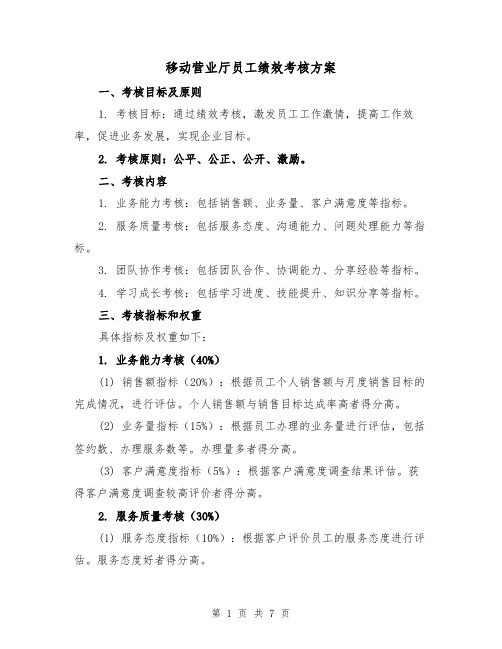 移动营业厅员工绩效考核方案

一、考核目标及原则

1. 考核目标：通过绩效考核，激发员工工作激情，提高工作效率，促进业务发展，实现企业目标。

2. 考核原则：公平、公正、公开、激励。

二、考核内容

1. 业务能力考核：包括销售额、业务量、客户满意度等指标。

2. 服务质量考核：包括服务态度、沟通能力、问题处理能力等指标。

3. 团队协作考核：包括团队合作、协调能力、分享经验等指标。

4. 学习成长考核：包括学习进度、技能提升、知识分享等指标。

三、考核指标和权重

具体指标及权重如下：

1. 业务能力考核（40%）

(1) 销售额指标（20%）：根据员工个人销售额与月度销售目标的完成情况，进行评估。个人销售额与销售目标达成率高者得分高。

(2) 业务量指标（15%）：根据员工办理的业务量进行评估，包括签约数、办理服务数等。办理量多者得分高。

(3) 客户满意度指标（5%）：根据客户满意度调查结果评估。获得客户满意度调查较高评价者得分高。

2. 服务质量考核（30%）

(1) 服务态度指标（10%）：根据客户评价员工的服务态度进行评估。服务态度好者得分高。

第 1 页 共 7 页